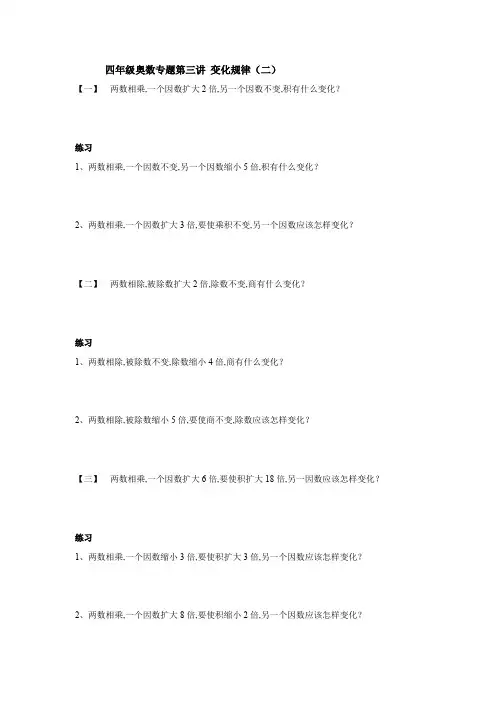 四年级奥数专题第三讲 变化规律（二）

【一】 两数相乘,一个因数扩大 2 倍,另一个因数不变,积有什么变化？

练习

1、两数相乘,一个因数不变,另一个因数缩小 5 倍,积有什么变化？

2、两数相乘,一个因数扩大 3 倍,要使乘积不变,另一个因数应该怎样变化？

【二】 两数相除,被除数扩大 2 倍,除数不变,商有什么变化？

练习

1、两数相除,被除数不变,除数缩小 4 倍,商有什么变化？

2、两数相除,被除数缩小 5 倍,要使商不变,除数应该怎样变化？

【三】 两数相乘,一个因数扩大 6 倍,要使积扩大 18 倍,另一因数应该怎样变化？

练习

1、两数相乘,一个因数缩小 3 倍,要使积扩大 3 倍,另一个因数应该怎样变化？

2、两数相乘,一个因数扩大 8 倍,要使积缩小 2 倍,另一个因数应该怎样变化？